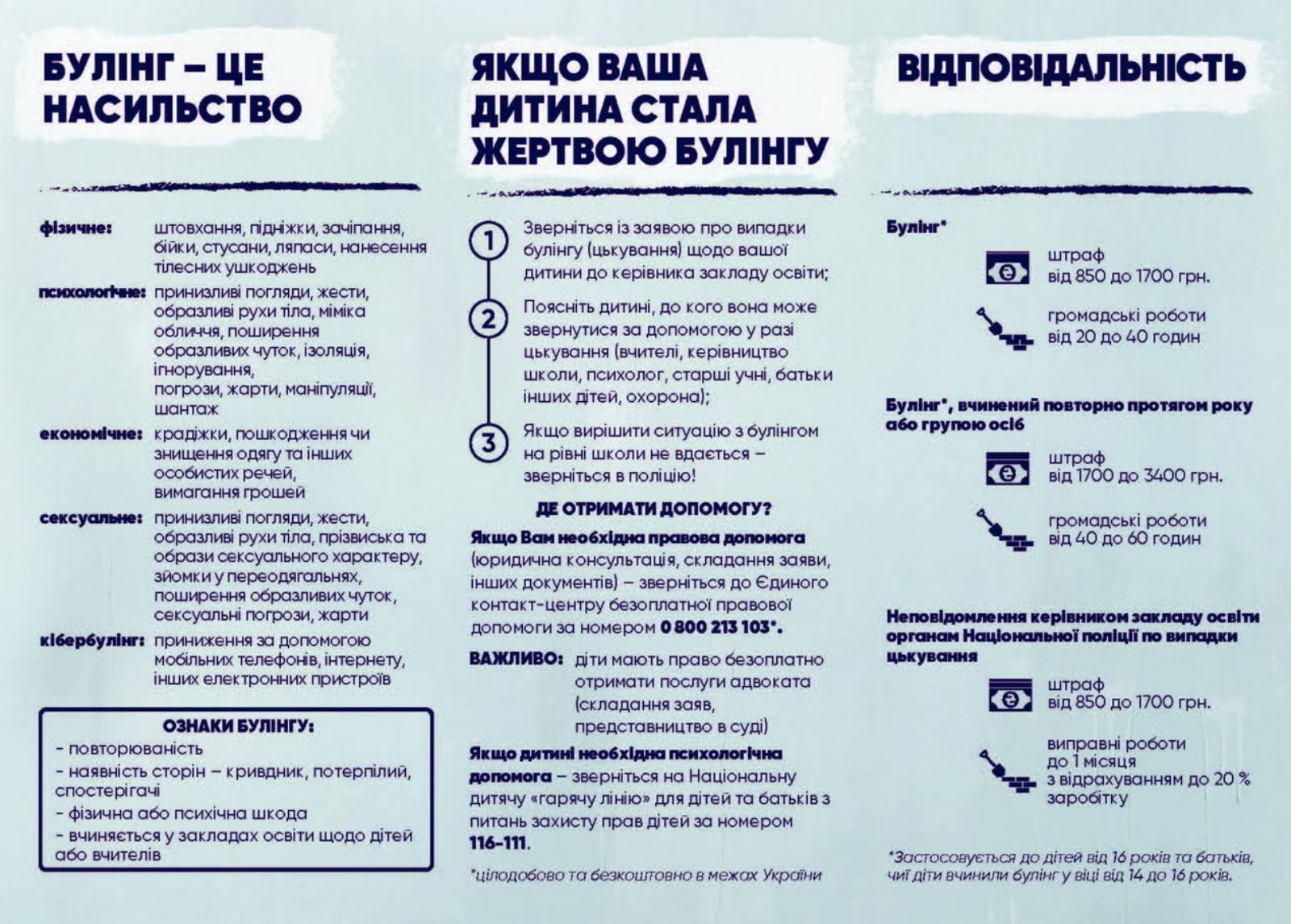 БУЛІНГ – ЦЕ НАСИЛЬСТВО

фізичне: штовхання, підніжки, зачіпання, бійки, стусани, ляпаси, нанесення тілесних ушкоджень

психологічне: принизливі погляди, жести, образливі рухи тіла, міміка обличчя, поширення образливих чуток, ізоляція, ігнорування, погрози, жарти, маніпуляції, шантаж

економічне: крадіжки, пошкодження чи знищення одягу та інших особистих речей, вимагання грошей

сексуальне: принизливі погляди, жести, образливі рухи тіла, прізвиська та образи сексуального характеру, зйомки у переодягальнях, поширення образливих чуток, сексуальні погрози, жарти

кібербулінг: приниження за допомогою мобільних телефонів, інтернету, інших електронних пристроїв

ОЗНАКИ БУЛІНГУ:
- повторюваність
- наявність сторін – кривдник, потерпілий, спостерігачі
- фізична або психічна шкода
- вчиняється у закладах освіти щодо дітей або вчителів

ЯКЩО ВАША ДИТИНА СТАЛА ЖЕРТВОЮ БУЛІНГУ

1 Зверніться із заявою про випадки булінгу (цькування) щодо вашої дитини до керівника закладу освіти;

2 Поясніть дитині, до кого вона може звернутися за допомогою у разі цькування (вчителі, керівництво школи, психолог, старші учні, батьки інших дітей, охорона);

3 Якщо вирішити ситуацію з булінгом на рівні школи не вдається – зверніться в поліцію!

ДЕ ОТРИМАТИ ДОПОМОГУ?

Якщо Вам необхідна правова допомога (юридична консультація, складання заяви, інших документів) – зверніться до Єдиного контакт-центру безоплатної правової допомоги за номером 0 800 213 103*.

ВАЖЛИВО: діти мають право безоплатно отримати послуги адвоката (складання заяв, представництво в суді)

Якщо дитині необхідна психологічна допомога – зверніться на Національну дитячу «гарячу лінію» для дітей та батьків з питань захисту прав дітей за номером 116-111.

*цілодобово та безкоштовно в межах України

ВІДПОВІДАЛЬНІСТЬ

Булінг*

штраф
від 850 до 1700 грн.

громадські роботи
від 20 до 40 годин

Булінг*, вчинений повторно протягом року або групою осіб

штраф
від 1700 до 3400 грн.

громадські роботи
від 40 до 60 годин

Неповідомлення керівником закладу освіти органам Національної поліції по випадки цькування

штраф
від 850 до 1700 грн.

виправні роботи
до 1 місяця
з відрахуванням до 20 % заробітку

*Застосовується до дітей від 16 років та батьків, чиї діти вчинили булінг у віці від 14 до 16 років.